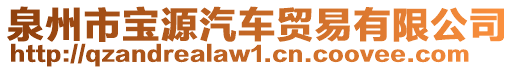 泉州市宝源汽车贸易有限公司
http://qzandrealaw1.cn.coovee.com